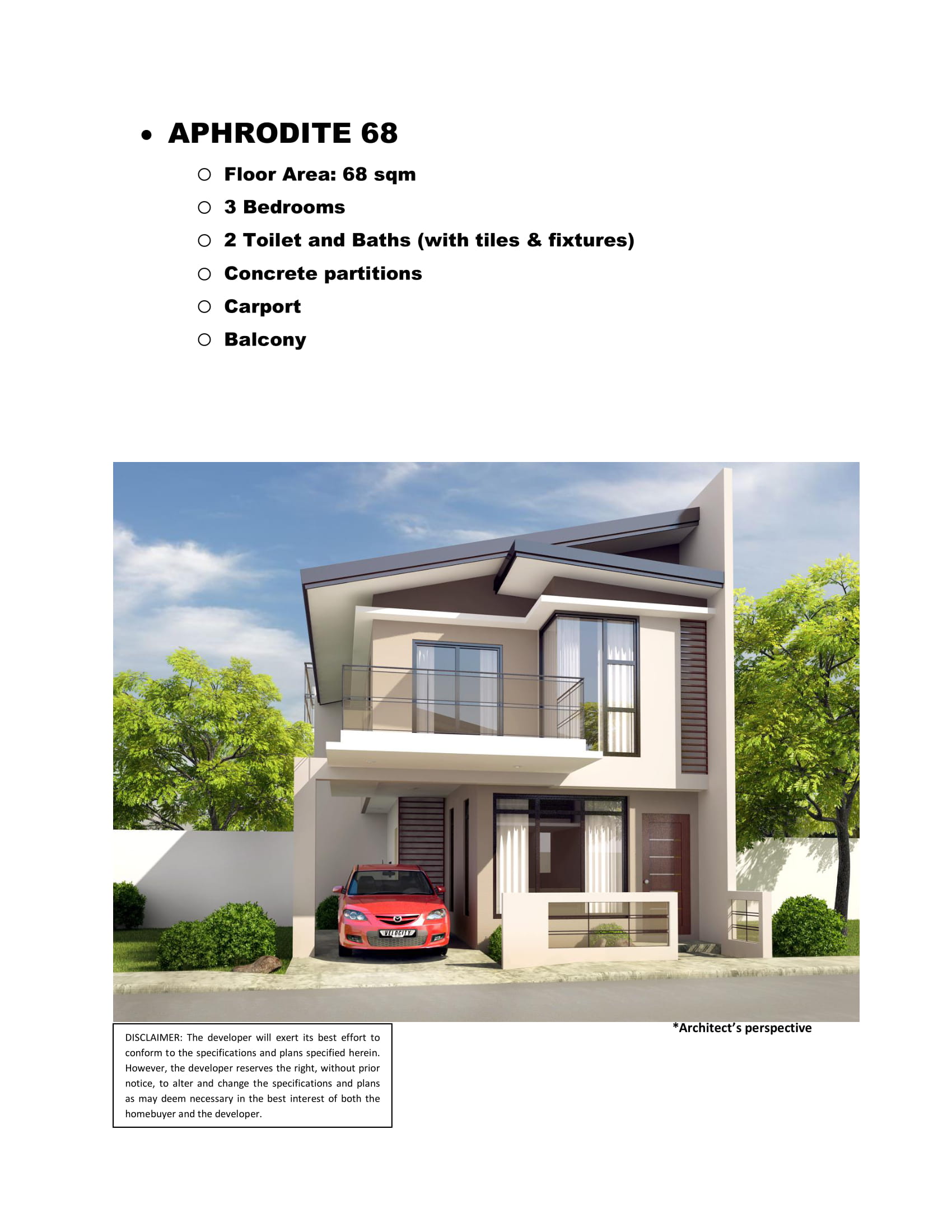 • APHRODITE 68

○ Floor Area: 68 sqm
○ 3 Bedrooms
○ 2 Toilet and Baths (with tiles & fixtures)
○ Concrete partitions
○ Carport
○ Balcony

VELOCITY

*Architect's perspective

DISCLAIMER: The developer will exert its best effort to conform to the specifications and plans specified herein. However, the developer reserves the right, without prior notice, to alter and change the specifications and plans as may deem necessary in the best interest of both the homebuyer and the developer.